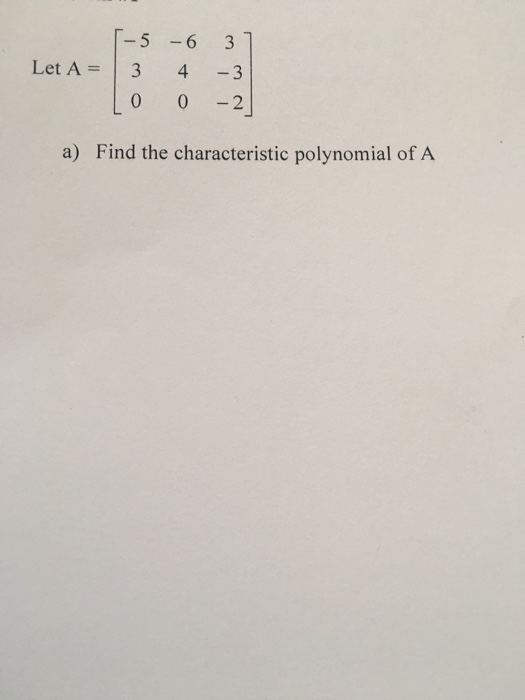 Let $A = \begin{bmatrix} -5 & -6 & 3 \\ 3 & 4 & -3 \\ 0 & 0 & -2 \end{bmatrix}$

a) Find the characteristic polynomial of A